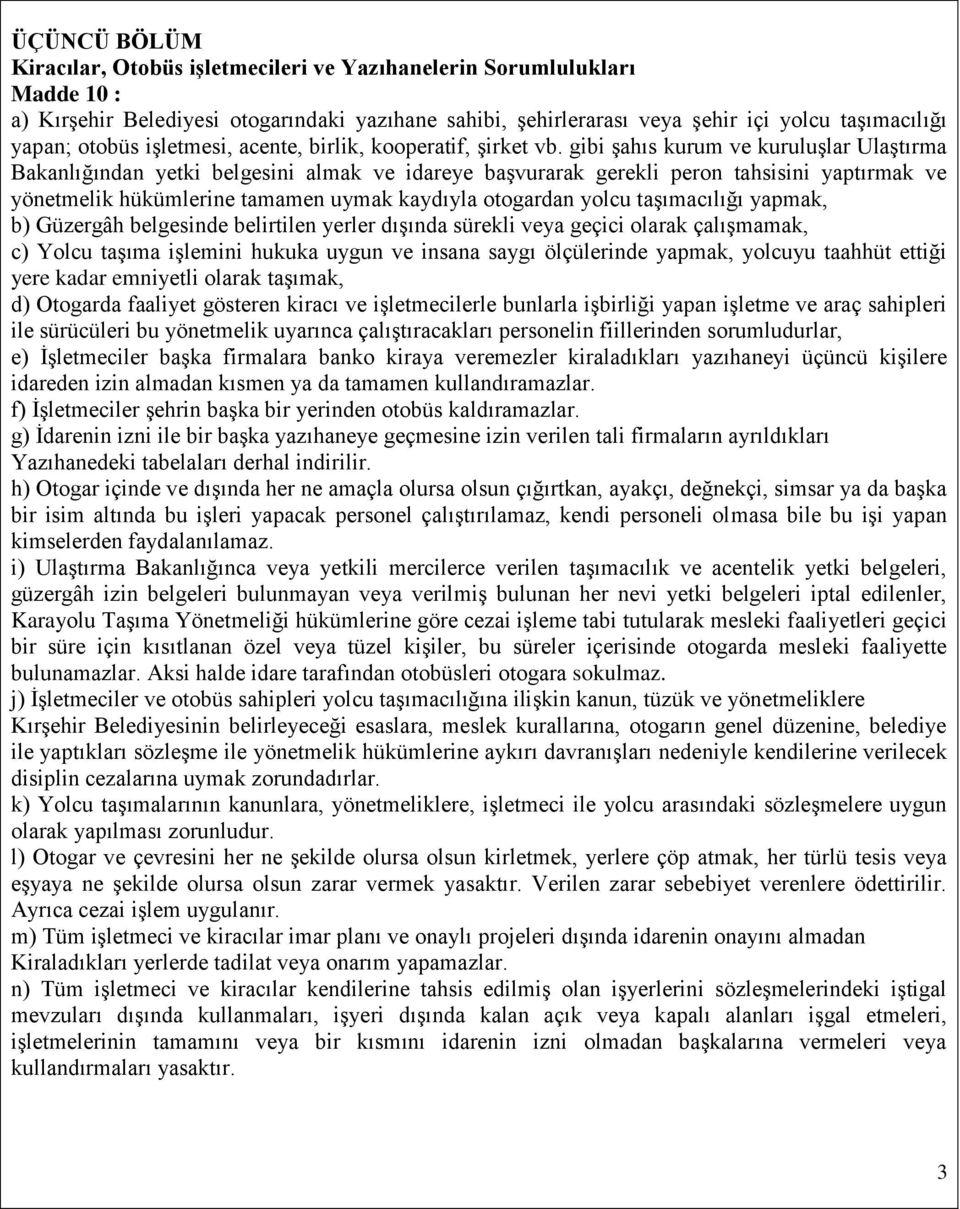 ÜÇÜNCÜ BÖLÜM
Kiracılar, Otobüs işletmecileri ve Yazıhanelerin Sorumlulukları
Madde 10 :
a) Kırşehir Belediyesi otogarındaki yazıhane sahibi, şehirlerarası veya şehir içi yolcu taşımacılığı yapan; otobüs işletmesi, acente, birlik, kooperatif, şirket vb. gibi şahıs kurum ve kuruluşlar Ulaştırma Bakanlığından yetki belgesini almak ve idareye başvurarak gerekli peron tahsisini yaptırmak ve yönetmelik hükümlerine tamamen uymak kaydıyla otogardan yolcu taşımacılığı yapmak,
b) Güzergâh belgesinde belirtilen yerler dışında sürekli veya geçici olarak çalışmamak,
c) Yolcu taşıma işlemini hukuka uygun ve insana saygı ölçülerinde yapmak, yolcuyu taahhüt ettiği yere kadar emniyetli olarak taşımak,
d) Otogarda faaliyet gösteren kiracı ve işletmecilerle bunlarla işbirliği yapan işletme ve araç sahipleri ile sürücüleri bu yönetmelik uyarınca çalıştıracakları personelin fiillerinden sorumludurlar,
e) İşletmeciler başka firmalara banko kiraya veremezler kiraladıkları yazıhaneyi üçüncü kişilere idareden izin almadan kısmen ya da tamamen kullandıramazlar.
f) İşletmeciler şehrin başka bir yerinden otobüs kaldıramazlar.
g) İdarenin izni ile bir başka yazıhaneye geçmesine izin verilen tali firmaların ayrıldıkları Yazıhanedeki tabelaları derhal indirilir.
h) Otogar içinde ve dışında her ne amaçla olursa olsun çığırtkan, ayakçı, değnekçi, simsar ya da başka bir isim altında bu işleri yapacak personel çalıştırılamaz, kendi personeli olmasa bile bu işi yapan kimselerden faydalanılamaz.
i) Ulaştırma Bakanlığınca veya yetkili mercilerce verilen taşımacılık ve acentelik yetki belgeleri, güzergâh izin belgeleri bulunmayan veya verilmiş bulunan her nevi yetki belgeleri iptal edilenler, Karayolu Taşıma Yönetmeliği hükümlerine göre cezai işleme tabi tutularak mesleki faaliyetleri geçici bir süre için kısıtlanan özel veya tüzel kişiler, bu süreler içerisinde otogarda mesleki faaliyette bulunamazlar. Aksi halde idare tarafından otobüsleri otogara sokulmaz.
j) İşletmeciler ve otobüs sahipleri yolcu taşımacılığına ilişkin kanun, tüzük ve yönetmeliklere Kırşehir Belediyesinin belirleyeceği esaslara, meslek kurallarına, otogarın genel düzenine, belediye ile yaptıkları sözleşme ile yönetmelik hükümlerine aykırı davranışları nedeniyle kendilerine verilecek disiplin cezalarına uymak zorundadırlar.
k) Yolcu taşımalarının kanunlara, yönetmeliklere, işletmeci ile yolcu arasındaki sözleşmelere uygun olarak yapılması zorunludur.
l) Otogar ve çevresini her ne şekilde olursa olsun kirletmek, yerlere çöp atmak, her türlü tesis veya eşyaya ne şekilde olursa olsun zarar vermek yasaktır. Verilen zarar sebebiyet verenlere ödettirilir. Ayrıca cezai işlem uygulanır.
m) Tüm işletmeci ve kiracılar imar planı ve onaylı projeleri dışında idarenin onayını almadan Kiraladıkları yerlerde tadilat veya onarım yapamazlar.
n) Tüm işletmeci ve kiracılar kendilerine tahsis edilmiş olan işyerlerini sözleşmelerindeki iştigal mevzuları dışında kullanmaları, işyeri dışında kalan açık veya kapalı alanları işgal etmeleri, işletmelerinin tamamını veya bir kısmını idarenin izni olmadan başkalarına vermeleri veya kullandırmaları yasaktır.

3